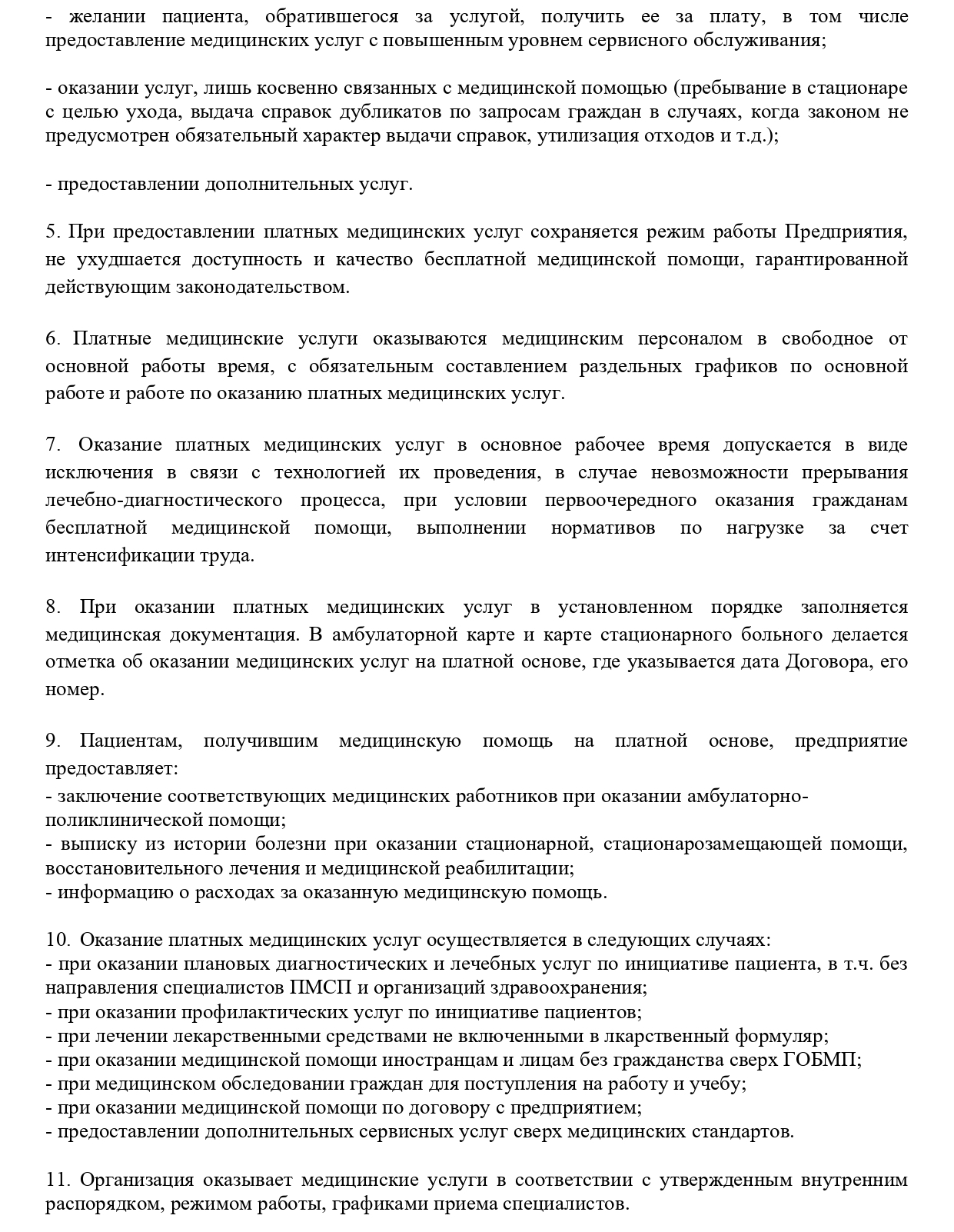 - желании пациента, обратившегося за услугой, получить ее за плату, в том числе предоставление медицинских услуг с повышенным уровнем сервисного обслуживания;

- оказании услуг, лишь косвенно связанных с медицинской помощью (пребывание в стационаре с целью ухода, выдача справок дубликатов по запросам граждан в случаях, когда законом не предусмотрен обязательный характер выдачи справок, утилизация отходов и т.д.);

- предоставлении дополнительных услуг.

5. При предоставлении платных медицинских услуг сохраняется режим работы Предприятия, не ухудшается доступность и качество бесплатной медицинской помощи, гарантированной действующим законодательством.

6. Платные медицинские услуги оказываются медицинским персоналом в свободное от основной работы время, с обязательным составлением раздельных графиков по основной работе и работе по оказанию платных медицинских услуг.

7. Оказание платных медицинских услуг в основное рабочее время допускается в виде исключения в связи с технологией их проведения, в случае невозможности прерывания лечебно-диагностического процесса, при условии первоочередного оказания гражданам бесплатной медицинской помощи, выполнении нормативов по нагрузке за счет интенсификации труда.

8. При оказании платных медицинских услуг в установленном порядке заполняется медицинская документация. В амбулаторной карте и карте стационарного больного делается отметка об оказании медицинских услуг на платной основе, где указывается дата Договора, его номер.

9. Пациентам, получившим медицинскую помощь на платной основе, предприятие предоставляет:
- заключение соответствующих медицинских работников при оказании амбулаторно-поликлинической помощи;
- выписку из истории болезни при оказании стационарной, стационарозамещающей помощи, восстановительного лечения и медицинской реабилитации;
- информацию о расходах за оказанную медицинскую помощь.

10. Оказание платных медицинских услуг осуществляется в следующих случаях:
- при оказании плановых диагностических и лечебных услуг по инициативе пациента, в т.ч. без направления специалистов ПМСП и организаций здравоохранения;
- при оказании профилактических услуг по инициативе пациентов;
- при лечении лекарственными средствами не включенными в лкарственный формуляр;
- при оказании медицинской помощи иностранцам и лицам без гражданства сверх ГОБМП;
- при медицинском обследовании граждан для поступления на работу и учебу;
- при оказании медицинской помощи по договору с предприятием;
- предоставлении дополнительных сервисных услуг сверх медицинских стандартов.

11. Организация оказывает медицинские услуги в соответствии с утвержденным внутренним распорядком, режимом работы, графиками приема специалистов.